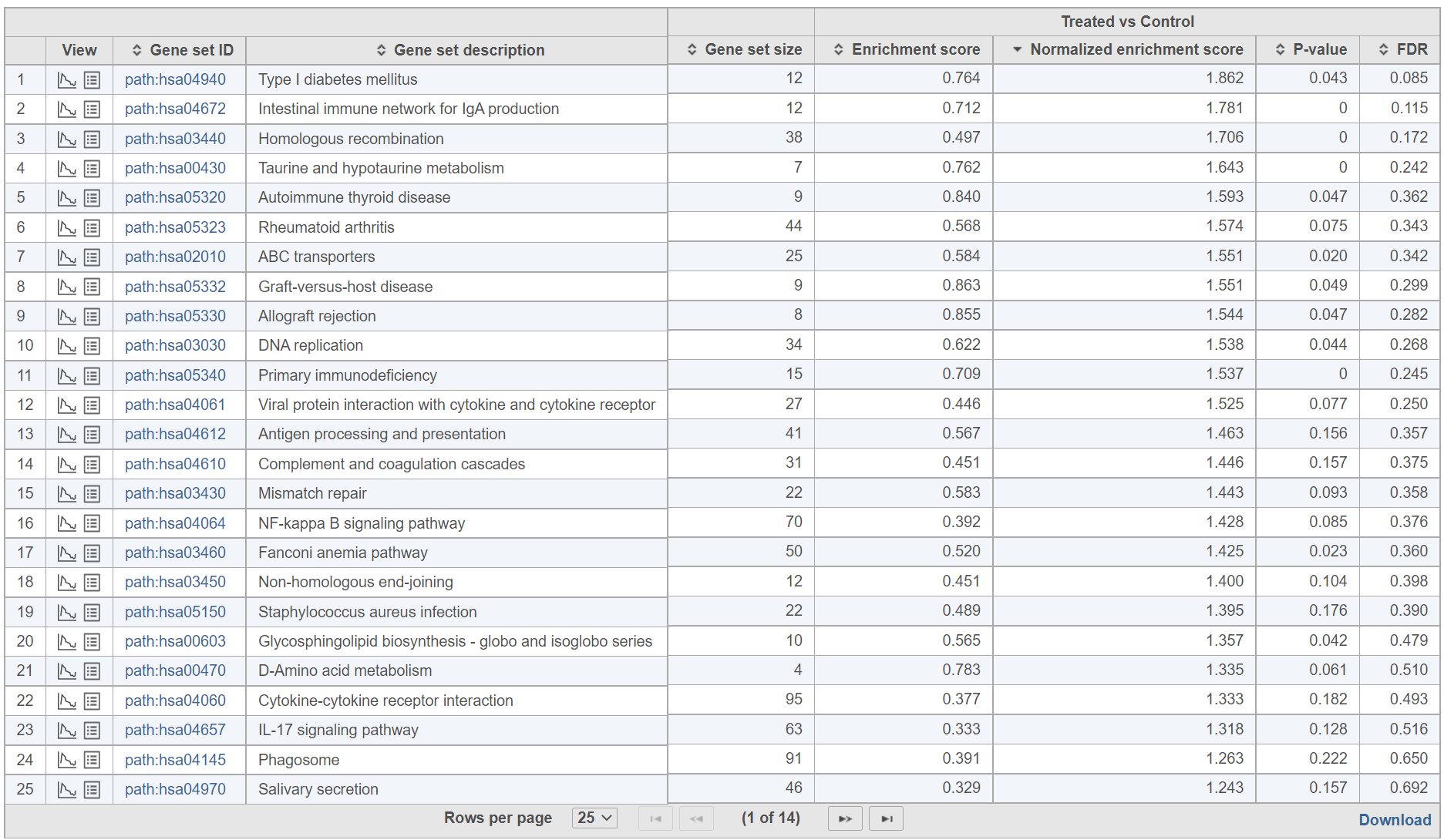 | | | | | | Treated vs Control | | | |
|---|---|---|---|---|---|---|---|---|
| | View | Gene set ID | Gene set description | Gene set size | Enrichment score | Normalized enrichment score | P-value | FDR |
| 1 | | path:hsa04940 | Type I diabetes mellitus | 12 | 0.764 | 1.862 | 0.043 | 0.085 |
| 2 | | path:hsa04672 | Intestinal immune network for IgA production | 12 | 0.712 | 1.781 | 0 | 0.115 |
| 3 | | path:hsa03440 | Homologous recombination | 38 | 0.497 | 1.706 | 0 | 0.172 |
| 4 | | path:hsa00430 | Taurine and hypotaurine metabolism | 7 | 0.762 | 1.643 | 0 | 0.242 |
| 5 | | path:hsa05320 | Autoimmune thyroid disease | 9 | 0.840 | 1.593 | 0.047 | 0.362 |
| 6 | | path:hsa05323 | Rheumatoid arthritis | 44 | 0.568 | 1.574 | 0.075 | 0.343 |
| 7 | | path:hsa02010 | ABC transporters | 25 | 0.584 | 1.551 | 0.020 | 0.342 |
| 8 | | path:hsa05332 | Graft-versus-host disease | 9 | 0.863 | 1.551 | 0.049 | 0.299 |
| 9 | | path:hsa05330 | Allograft rejection | 8 | 0.855 | 1.544 | 0.047 | 0.282 |
| 10 | | path:hsa03030 | DNA replication | 34 | 0.622 | 1.538 | 0.044 | 0.268 |
| 11 | | path:hsa05340 | Primary immunodeficiency | 15 | 0.709 | 1.537 | 0 | 0.245 |
| 12 | | path:hsa04061 | Viral protein interaction with cytokine and cytokine receptor | 27 | 0.446 | 1.525 | 0.077 | 0.250 |
| 13 | | path:hsa04612 | Antigen processing and presentation | 41 | 0.567 | 1.463 | 0.156 | 0.357 |
| 14 | | path:hsa04610 | Complement and coagulation cascades | 31 | 0.451 | 1.446 | 0.157 | 0.375 |
| 15 | | path:hsa03430 | Mismatch repair | 22 | 0.583 | 1.443 | 0.093 | 0.358 |
| 16 | | path:hsa04064 | NF-kappa B signaling pathway | 70 | 0.392 | 1.428 | 0.085 | 0.376 |
| 17 | | path:hsa03460 | Fanconi anemia pathway | 50 | 0.520 | 1.425 | 0.023 | 0.360 |
| 18 | | path:hsa03450 | Non-homologous end-joining | 12 | 0.451 | 1.400 | 0.104 | 0.398 |
| 19 | | path:hsa05150 | Staphylococcus aureus infection | 22 | 0.489 | 1.395 | 0.176 | 0.390 |
| 20 | | path:hsa00603 | Glycosphingolipid biosynthesis - globo and isoglobo series | 10 | 0.565 | 1.357 | 0.042 | 0.479 |
| 21 | | path:hsa00470 | D-Amino acid metabolism | 4 | 0.783 | 1.335 | 0.061 | 0.510 |
| 22 | | path:hsa04060 | Cytokine-cytokine receptor interaction | 95 | 0.377 | 1.333 | 0.182 | 0.493 |
| 23 | | path:hsa04657 | IL-17 signaling pathway | 63 | 0.333 | 1.318 | 0.128 | 0.516 |
| 24 | | path:hsa04145 | Phagosome | 91 | 0.391 | 1.263 | 0.222 | 0.650 |
| 25 | | path:hsa04970 | Salivary secretion | 46 | 0.329 | 1.243 | 0.157 | 0.692 |

Rows per page 25 (1 of 14) Download